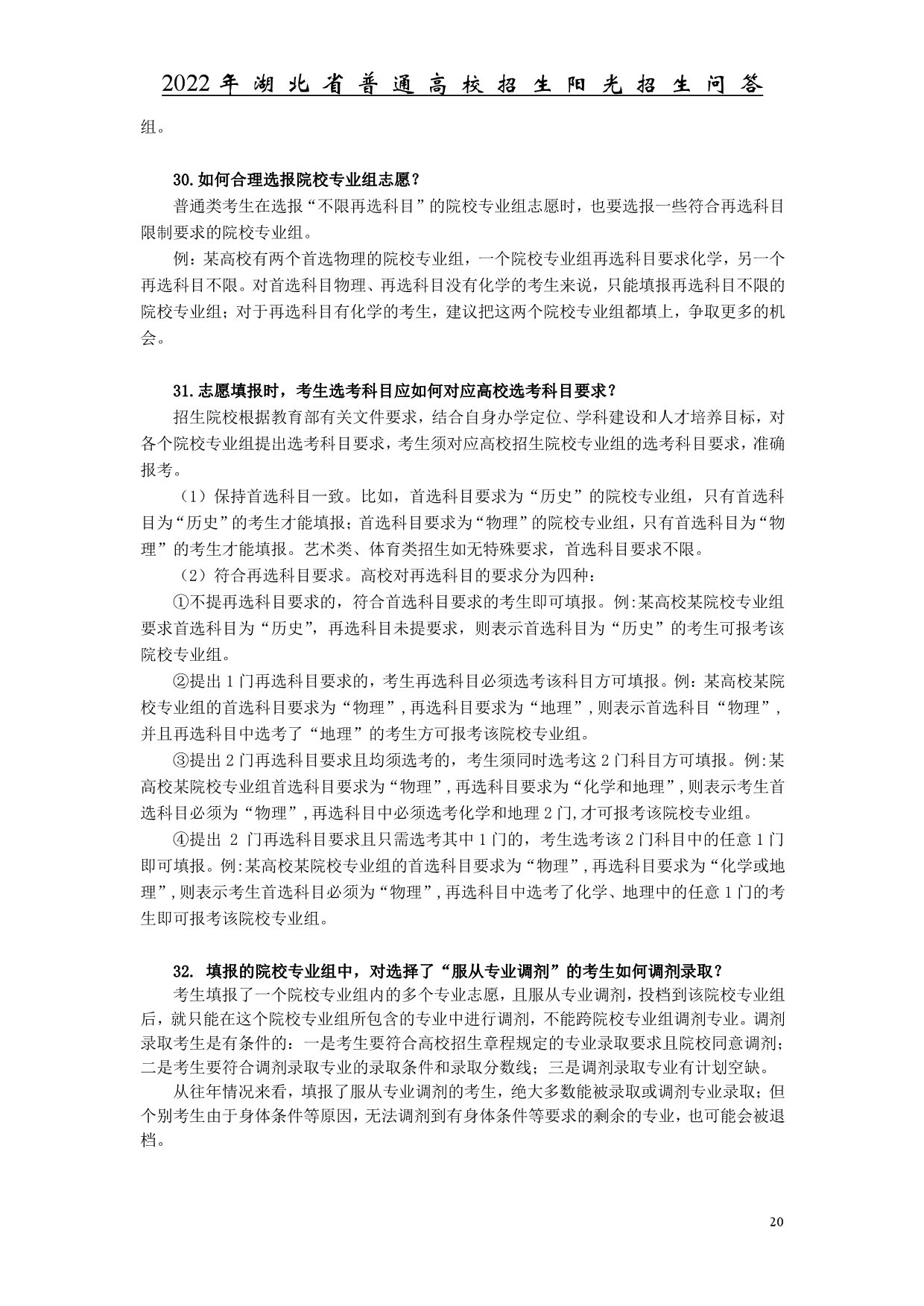 2022年湖北省普通高校招生阳光招生问答

组。

30.如何合理选报院校专业组志愿？

普通类考生在选报“不限再选科目”的院校专业组志愿时，也要选报一些符合再选科目限制要求的院校专业组。

例：某高校有两个首选物理的院校专业组，一个院校专业组再选科目要求化学，另一个再选科目不限。对首选科目物理、再选科目没有化学的考生来说，只能填报再选科目不限的院校专业组；对于再选科目有化学的考生，建议把这两个院校专业组都填上，争取更多的机会。

31.志愿填报时，考生选考科目应如何对应高校选考科目要求？

招生院校根据教育部有关文件要求，结合自身办学定位、学科建设和人才培养目标，对各个院校专业组提出选考科目要求，考生须对应高校招生院校专业组的选考科目要求，准确报考。

（1）保持首选科目一致。比如，首选科目要求为“历史”的院校专业组，只有首选科目为“历史”的考生才能填报；首选科目要求为“物理”的院校专业组，只有首选科目为“物理”的考生才能填报。艺术类、体育类招生如无特殊要求，首选科目要求不限。

（2）符合再选科目要求。高校对再选科目的要求分为四种：

①不提再选科目要求的，符合首选科目要求的考生即可填报。例:某高校某院校专业组要求首选科目为“历史”，再选科目未提要求，则表示首选科目为“历史”的考生可报考该院校专业组。

②提出1门再选科目要求的，考生再选科目必须选考该科目方可填报。例：某高校某院校专业组的首选科目要求为“物理”，再选科目要求为“地理”，则表示首选科目“物理”，并且再选科目中选考了“地理”的考生方可报考该院校专业组。

③提出2门再选科目要求且均须选考的，考生须同时选考这2门科目方可填报。例:某高校某院校专业组首选科目要求为“物理”，再选科目要求为“化学和地理”，则表示考生首选科目必须为“物理”，再选科目中必须选考化学和地理2门，才可报考该院校专业组。

④提出 2 门再选科目要求且只需选考其中1门的，考生选考该2门科目中的任意1门即可填报。例:某高校某院校专业组的首选科目要求为“物理”，再选科目要求为“化学或地理”，则表示考生首选科目必须为“物理”，再选科目中选考了化学、地理中的任意1门的考生即可报考该院校专业组。

32. 填报的院校专业组中，对选择了“服从专业调剂”的考生如何调剂录取？

考生填报了一个院校专业组内的多个专业志愿，且服从专业调剂，投档到该院校专业组后，就只能在这个院校专业组所包含的专业中进行调剂，不能跨院校专业组调剂专业。调剂录取考生是有条件的：一是考生要符合高校招生章程规定的专业录取要求且院校同意调剂；二是考生要符合调剂录取专业的录取条件和录取分数线；三是调剂录取专业有计划空缺。

从往年情况来看，填报了服从专业调剂的考生，绝大多数能被录取或调剂专业录取；但个别考生由于身体条件等原因，无法调剂到有身体条件等要求的剩余的专业，也可能会被退档。

20